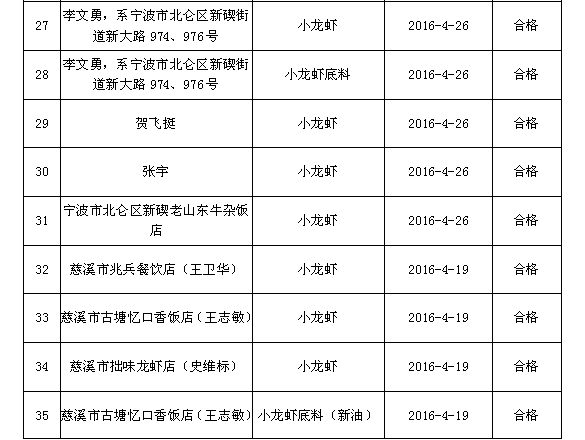 | 27 | 李文勇，系宁波市北仑区新碶街道新大路974、976号 | 小龙虾 | 2016-4-26 | 合格 |
|---|---|---|---|---|
| 28 | 李文勇，系宁波市北仑区新碶街道新大路974、976号 | 小龙虾底料 | 2016-4-26 | 合格 |
| 29 | 贺飞挺 | 小龙虾 | 2016-4-26 | 合格 |
| 30 | 张宇 | 小龙虾 | 2016-4-26 | 合格 |
| 31 | 宁波市北仑区新碶老山东牛杂饭店 | 小龙虾 | 2016-4-26 | 合格 |
| 32 | 慈溪市兆兵餐饮店（王卫华） | 小龙虾 | 2016-4-19 | 合格 |
| 33 | 慈溪市古塘忆口香饭店（王志敏） | 小龙虾 | 2016-4-19 | 合格 |
| 34 | 慈溪市拙味龙虾店（史维标） | 小龙虾 | 2016-4-19 | 合格 |
| 35 | 慈溪市古塘忆口香饭店（王志敏） | 小龙虾底料（新油） | 2016-4-19 | 合格 |